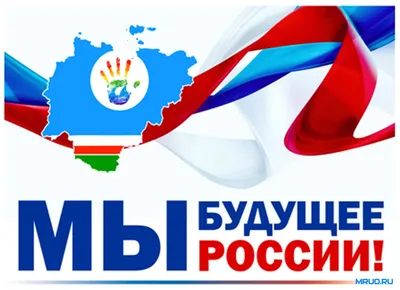 МЫ БУДУЩЕЕ РОССИИ!

MRUO.RU